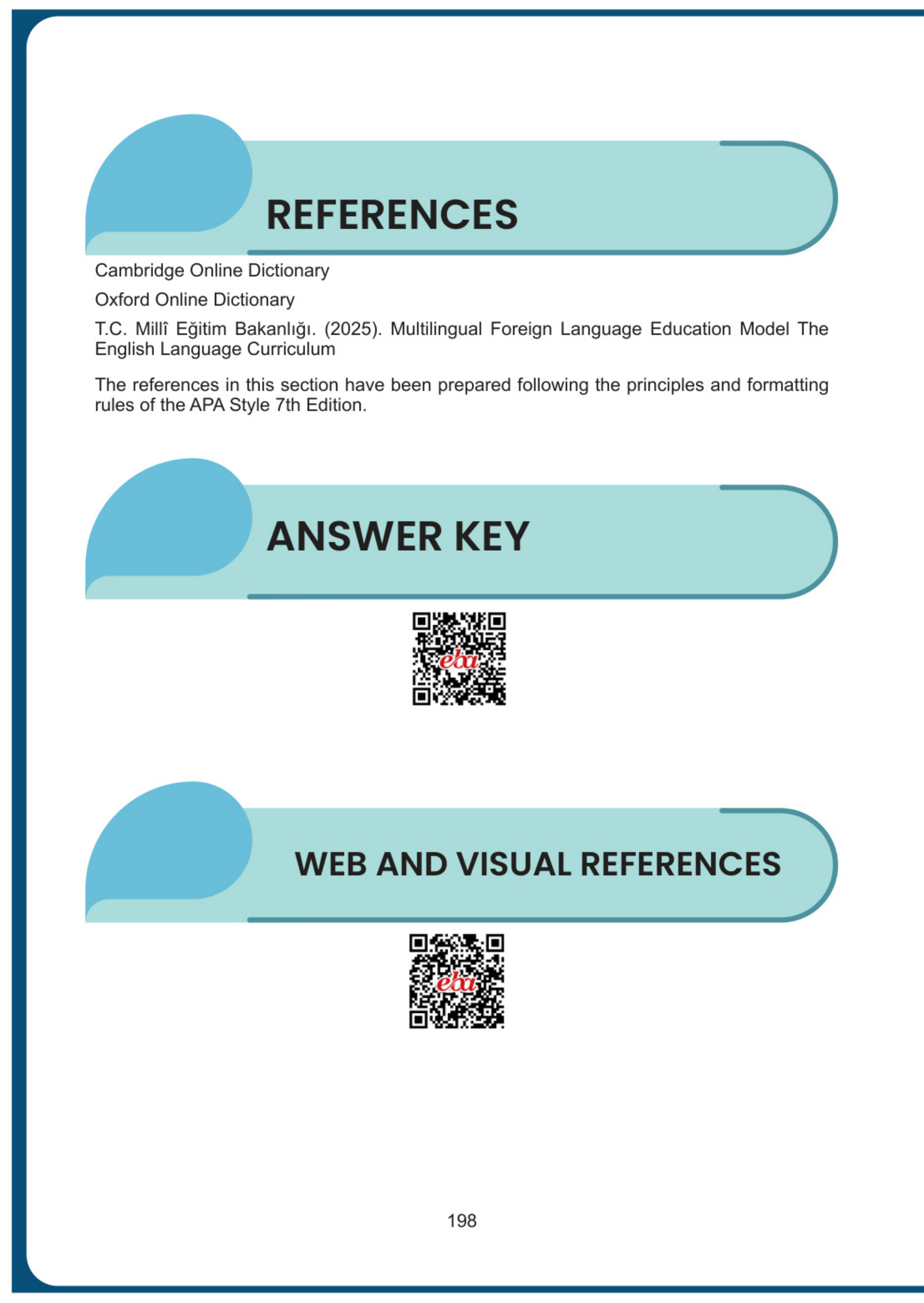 REFERENCES

Cambridge Online Dictionary

Oxford Online Dictionary

T.C. Millî Eğitim Bakanlığı. (2025). Multilingual Foreign Language Education Model The English Language Curriculum

The references in this section have been prepared following the principles and formatting rules of the APA Style 7th Edition.

ANSWER KEY

eba

WEB AND VISUAL REFERENCES

eba

198